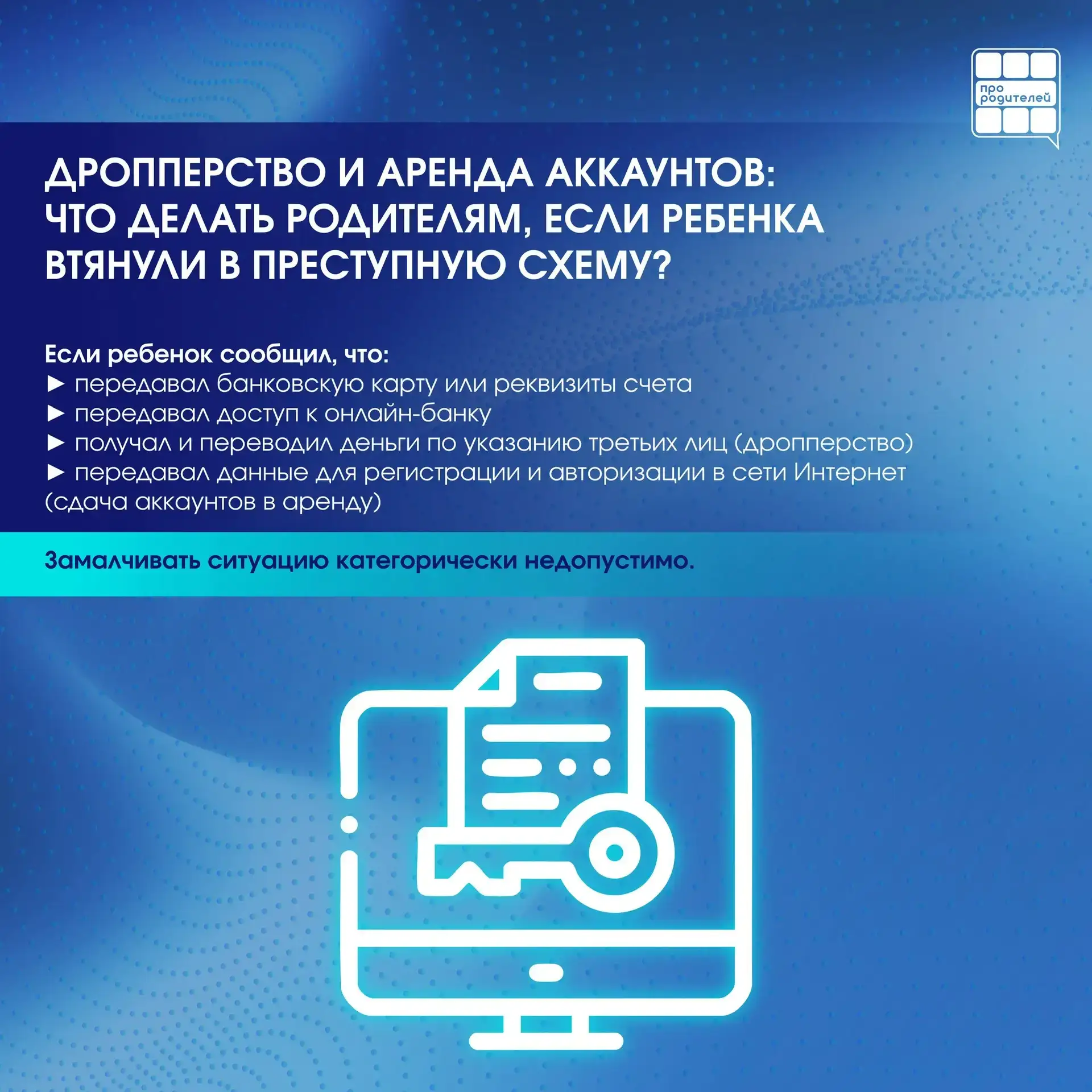 про родителей

ДРОППЕРСТВО И АРЕНДА АККАУНТОВ: ЧТО ДЕЛАТЬ РОДИТЕЛЯМ, ЕСЛИ РЕБЕНКА ВТЯНУЛИ В ПРЕСТУПНУЮ СХЕМУ?

Если ребенок сообщил, что:
► передавал банковскую карту или реквизиты счета
► передавал доступ к онлайн-банку
► получал и переводил деньги по указанию третьих лиц (дропперство)
► передавал данные для регистрации и авторизации в сети Интернет (сдача аккаунтов в аренду)

Замалчивать ситуацию категорически недопустимо.